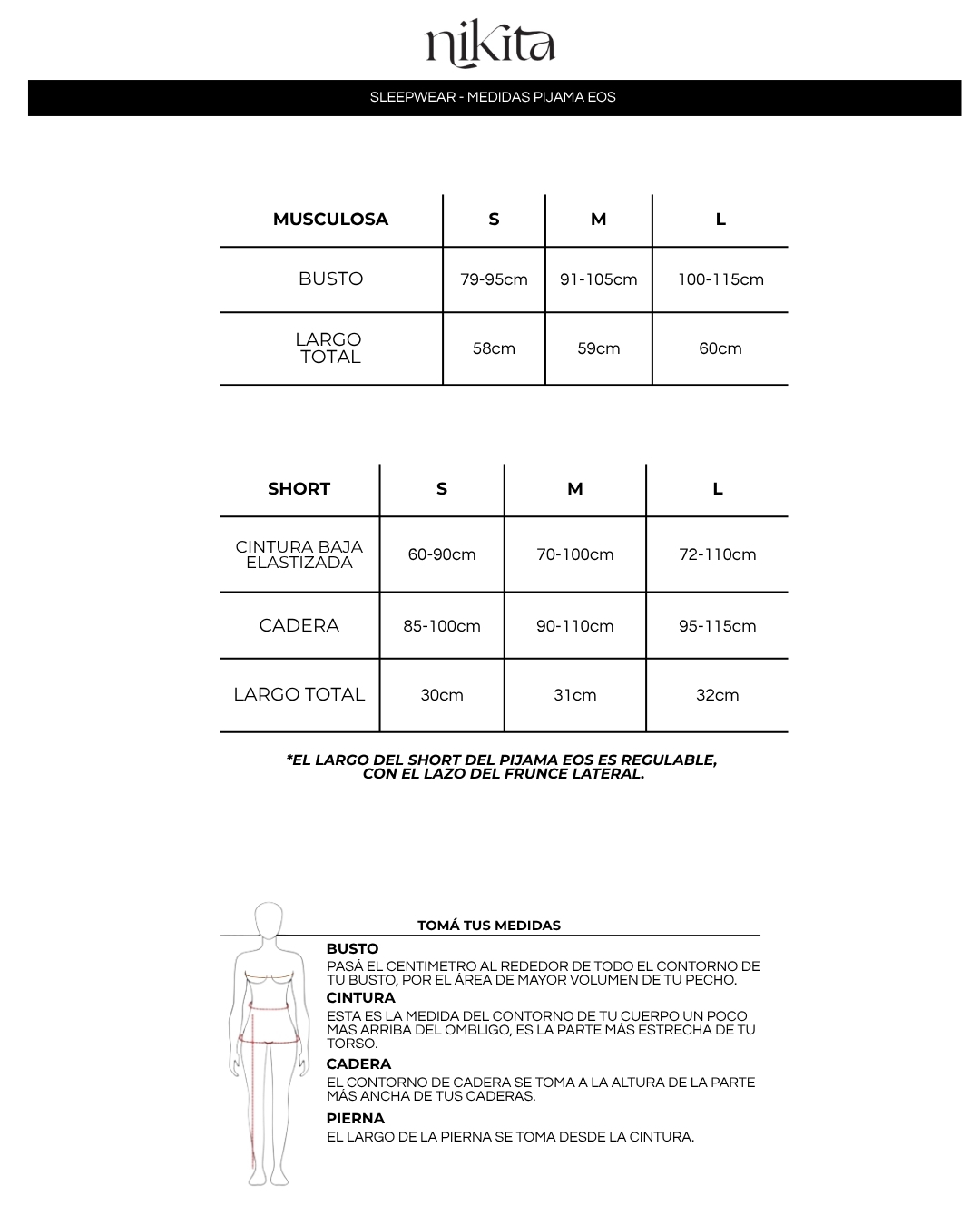 nikita

SLEEPWEAR - MEDIDAS PIJAMA EOS

| MUSCULOSA | S | M | L |
|---|---|---|---|
| BUSTO | 79-95cm | 91-105cm | 100-115cm |
| LARGO TOTAL | 58cm | 59cm | 60cm |

| SHORT | S | M | L |
|---|---|---|---|
| CINTURA BAJA ELASTIZADA | 60-90cm | 70-100cm | 72-110cm |
| CADERA | 85-100cm | 90-110cm | 95-115cm |
| LARGO TOTAL | 30cm | 31cm | 32cm |

*EL LARGO DEL SHORT DEL PIJAMA EOS ES REGULABLE, CON EL LAZO DEL FRUNCE LATERAL.

TOMÁ TUS MEDIDAS

BUSTO
PASÁ EL CENTIMETRO AL REDEDOR DE TODO EL CONTORNO DE TU BUSTO, POR EL ÁREA DE MAYOR VOLUMEN DE TU PECHO.

CINTURA
ESTA ES LA MEDIDA DEL CONTORNO DE TU CUERPO UN POCO MAS ARRIBA DEL OMBLIGO, ES LA PARTE MÁS ESTRECHA DE TU TORSO.

CADERA
EL CONTORNO DE CADERA SE TOMA A LA ALTURA DE LA PARTE MÁS ANCHA DE TUS CADERAS.

PIERNA
EL LARGO DE LA PIERNA SE TOMA DESDE LA CINTURA.